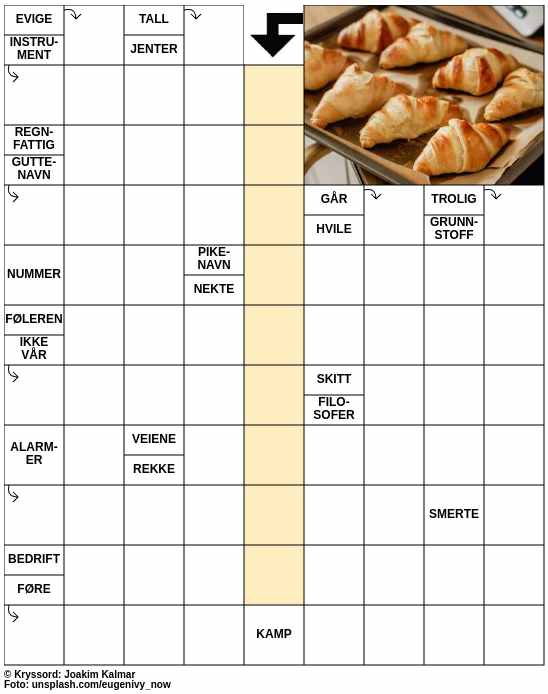 EVIGE

INSTRUMENT

TALL

JENTER

REGNFATTIG

GUTTENAVN

GÅR

HVILE

TROLIG

GRUNNSTOFF

NUMMER

PIKENAVN

NEKTE

FØLEREN

IKKE VÅR

SKITT

FILOSOFER

ALARMER

VEIENE

REKKE

SMERTE

BEDRIFT

FØRE

KAMP

© Kryssord: Joakim Kalmar
Foto: unsplash.com/eugenivy_now